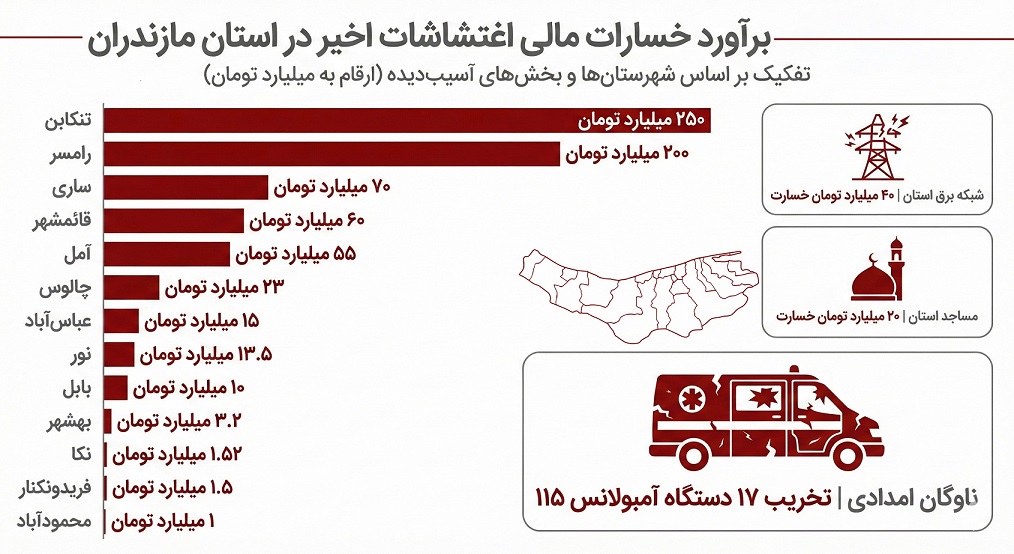 برآورد خسارات مالی اغتشاشات اخیر در استان مازندران
تفکیک بر اساس شهرستان‌ها و بخش‌های آسیب‌دیده (ارقام به میلیارد تومان)

تنکابن ۲۵۰ میلیارد تومان
رامسر ۲۰۰ میلیارد تومان
ساری ۷۰ میلیارد تومان
قائمشهر ۶۰ میلیارد تومان
آمل ۵۵ میلیارد تومان
چالوس ۲۳ میلیارد تومان
عباس‌آباد ۱۵ میلیارد تومان
نور ۱۳.۵ میلیارد تومان
بابل ۱۰ میلیارد تومان
بهشهر ۳.۲ میلیارد تومان
نکا ۱.۵۲ میلیارد تومان
فریدونکنار ۱.۵ میلیارد تومان
محمودآباد ۱ میلیارد تومان

شبکه برق استان | ۴۰ میلیارد تومان خسارت

مساجد استان | ۲۰ میلیارد تومان خسارت

ناوگان امدادی | تخریب ۱۷ دستگاه آمبولانس ۱۱۵